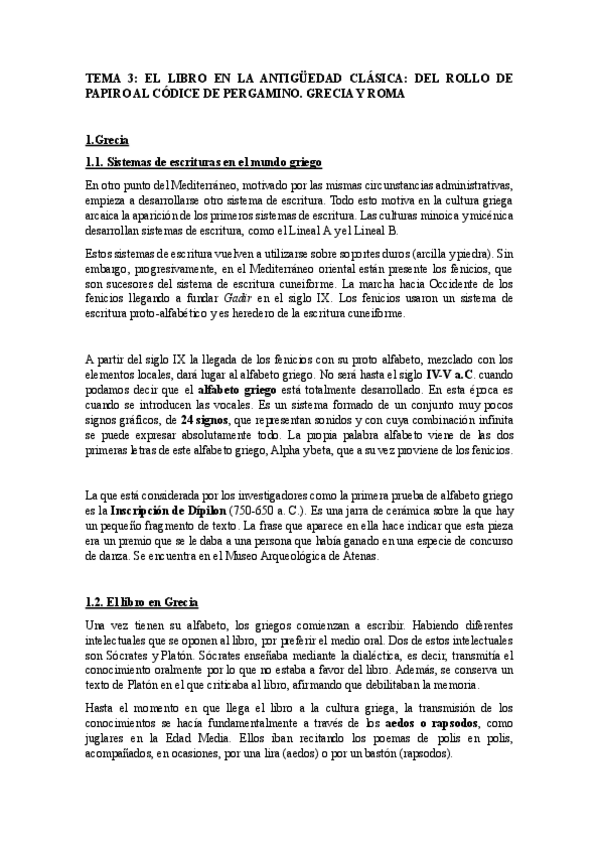 TEMA 3: EL LIBRO EN LA ANTIGÜEDAD CLÁSICA: DEL ROLLO DE PAPIRO AL CÓDICE DE PERGAMINO. GRECIA Y ROMA

1.Grecia

1.1. Sistemas de escrituras en el mundo griego

En otro punto del Mediterráneo, motivado por las mismas circunstancias administrativas, empieza a desarrollarse otro sistema de escritura. Todo esto motiva en la cultura griega arcaica la aparición de los primeros sistemas de escritura. Las culturas minoica y micénica desarrollan sistemas de escritura, como el Lineal A y el Lineal B.

Estos sistemas de escritura vuelven a utilizarse sobre soportes duros (arcilla y piedra). Sin embargo, progresivamente, en el Mediterráneo oriental están presente los fenicios, que son sucesores del sistema de escritura cuneiforme. La marcha hacia Occidente de los fenicios llegando a fundar Gadir en el siglo IX. Los fenicios usaron un sistema de escritura proto-alfabético y es heredero de la escritura cuneiforme.

A partir del siglo IX la llegada de los fenicios con su proto alfabeto, mezclado con los elementos locales, dará lugar al alfabeto griego. No será hasta el siglo IV-V a.C. cuando podamos decir que el alfabeto griego está totalmente desarrollado. En esta época es cuando se introducen las vocales. Es un sistema formado de un conjunto muy pocos signos gráficos, de 24 signos, que representan sonidos y con cuya combinación infinita se puede expresar absolutamente todo. La propia palabra alfabeto viene de las dos primeras letras de este alfabeto griego, Alpha y beta, que a su vez proviene de los fenicios.

La que está considerada por los investigadores como la primera prueba de alfabeto griego es la Inscripción de Dípilon (750-650 a. C.). Es una jarra de cerámica sobre la que hay un pequeño fragmento de texto. La frase que aparece en ella hace indicar que esta pieza era un premio que se le daba a una persona que había ganado en una especie de concurso de danza. Se encuentra en el Museo Arqueológica de Atenas.

1.2. El libro en Grecia

Una vez tienen su alfabeto, los griegos comienzan a escribir. Habiendo diferentes intelectuales que se oponen al libro, por preferir el medio oral. Dos de estos intelectuales son Sócrates y Platón. Sócrates enseñaba mediante la dialéctica, es decir, transmitía el conocimiento oralmente por lo que no estaba a favor del libro. Además, se conserva un texto de Platón en el que criticaba al libro, afirmando que debilitaban la memoria.

Hasta el momento en que llega el libro a la cultura griega, la transmisión de los conocimientos se hacía fundamentalmente a través de los aedos o rapsodos, como juglares en la Edad Media. Ellos iban recitando los poemas de polis en polis, acompañados, en ocasiones, por una lira (aedos) o por un bastón (rapsodos).